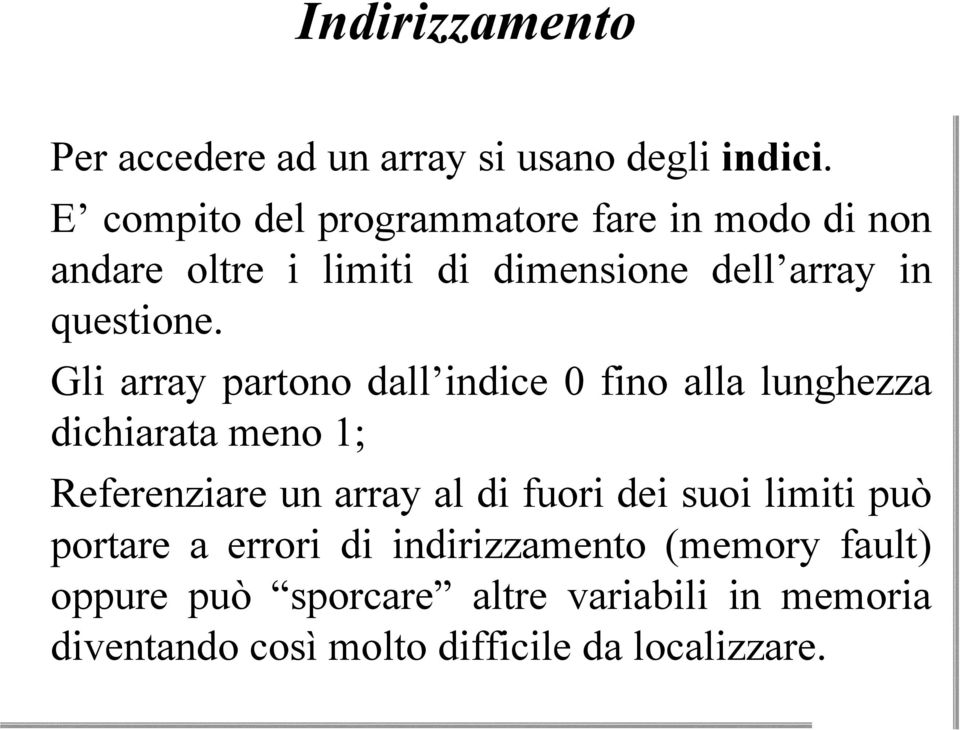 Indirizzamento

Per accedere ad un array si usano degli indici.

E’ compito del programmatore fare in modo di non andare oltre i limiti di dimensione dell’array in questione.

Gli array partono dall’indice 0 fino alla lunghezza dichiarata meno 1;

Referenziare un array al di fuori dei suoi limiti può portare a errori di indirizzamento (memory fault) oppure può “sporcare” altre variabili in memoria diventando così molto difficile da localizzare.